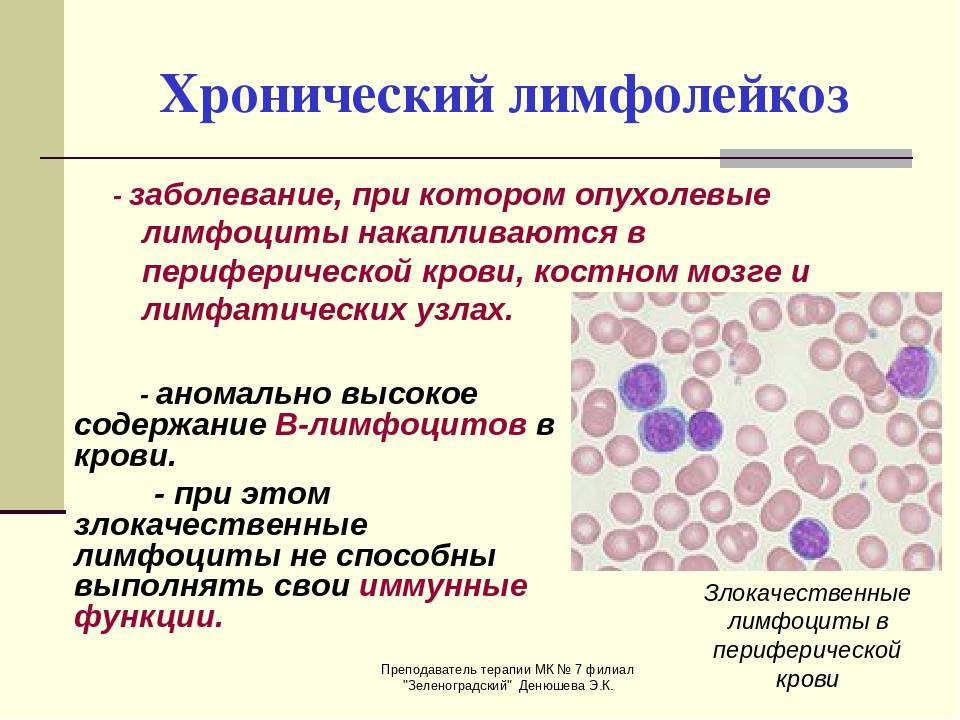 Хронический лимфолейкоз

- заболевание, при котором опухолевые лимфоциты накапливаются в периферической крови, костном мозге и лимфатических узлах.

- аномально высокое содержание В-лимфоцитов в крови.

- при этом злокачественные лимфоциты не способны выполнять свои иммунные функции.

Злокачественные лимфоциты в периферической крови

Преподаватель терапии МК № 7 филиал "Зеленоградский" Денюшева Э.К.